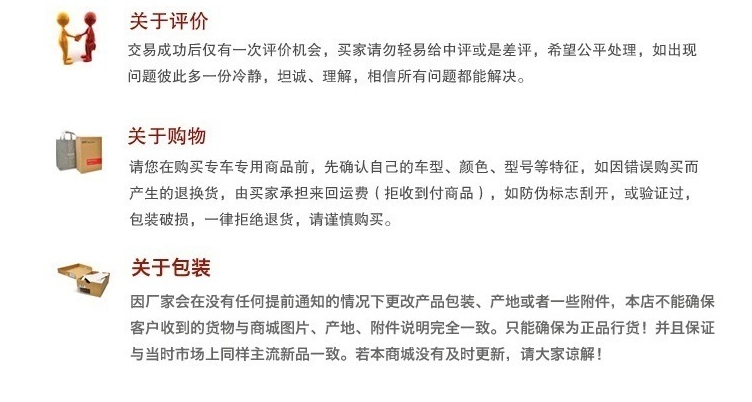 关于评价

交易成功后仅有一次评价机会，买家请勿轻易给中评或是差评，希望公平处理，如出现问题彼此多一份冷静，坦诚、理解，相信所有问题都能解决。

关于购物

请您在购买专车专用商品前，先确认自己的车型、颜色、型号等特征，如因错误购买而产生的退换货，由买家承担来回运费（拒收到付商品），如防伪标志刮开，或验证过，包装破损，一律拒绝退货，请谨慎购买。

关于包装

因厂家会在没有任何提前通知的情况下更改产品包装、产地或者一些附件，本店不能确保客户收到的货物与商城图片、产地、附件说明完全一致。只能确保为正品行货！并且保证与当时市场上同样主流新品一致。若本商城没有及时更新，请大家谅解！